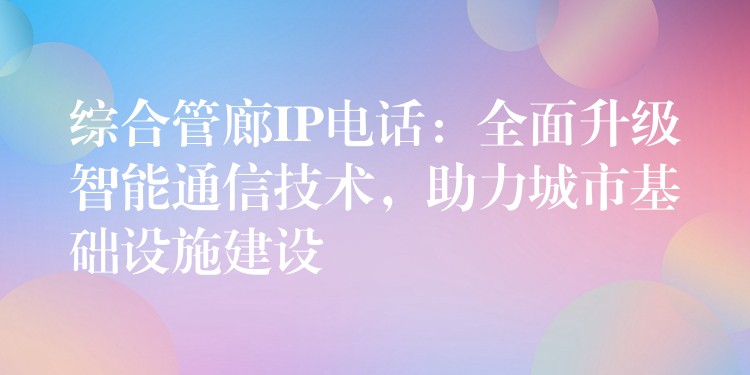 综合管廊IP电话：全面升级智能通信技术，助力城市基础设施建设